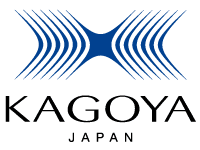 KAGOYA
JAPAN